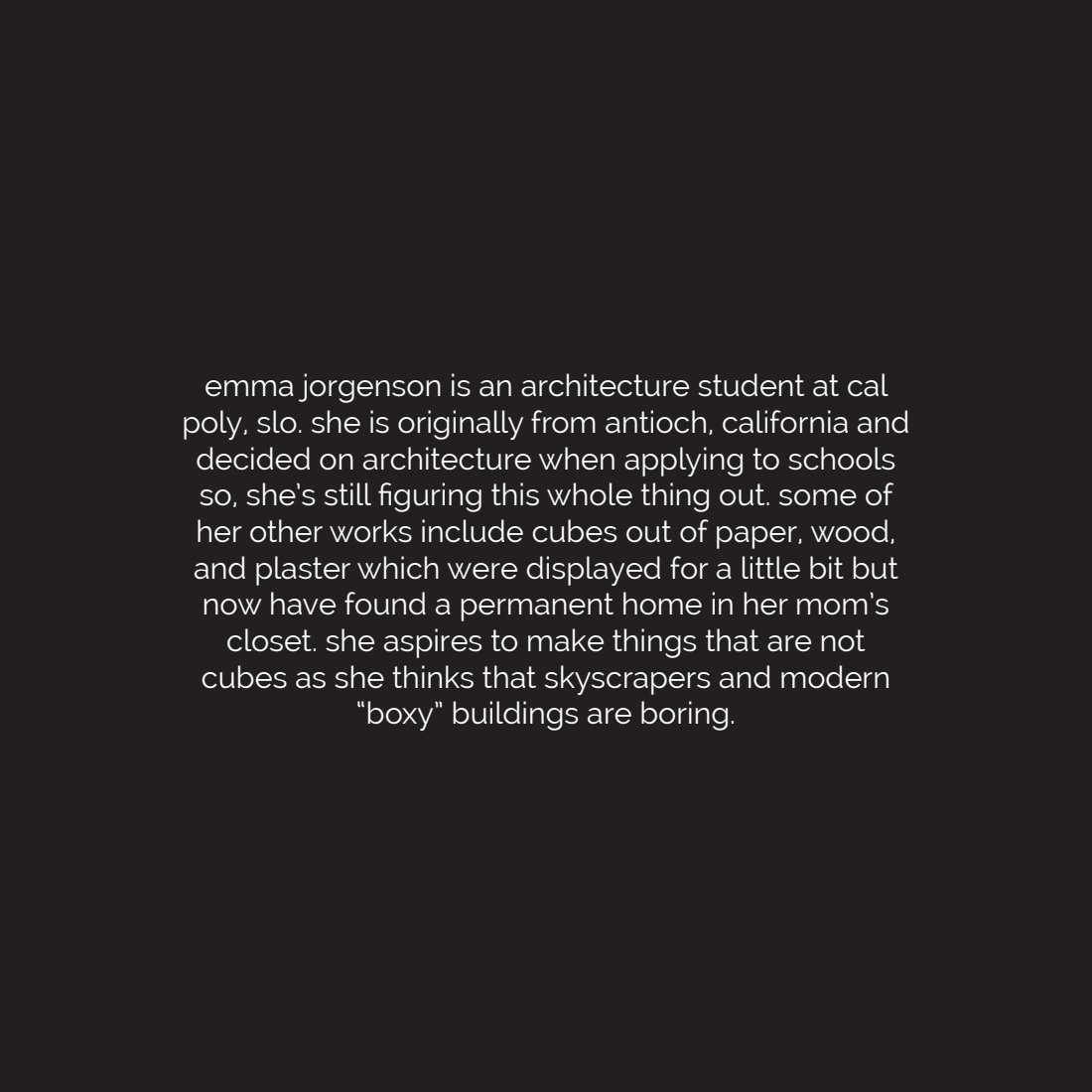 emma jorgenson is an architecture student at cal poly, slo. she is originally from antioch, california and decided on architecture when applying to schools so, she's still figuring this whole thing out. some of her other works include cubes out of paper, wood, and plaster which were displayed for a little bit but now have found a permanent home in her mom's closet. she aspires to make things that are not cubes as she thinks that skyscrapers and modern "boxy" buildings are boring.